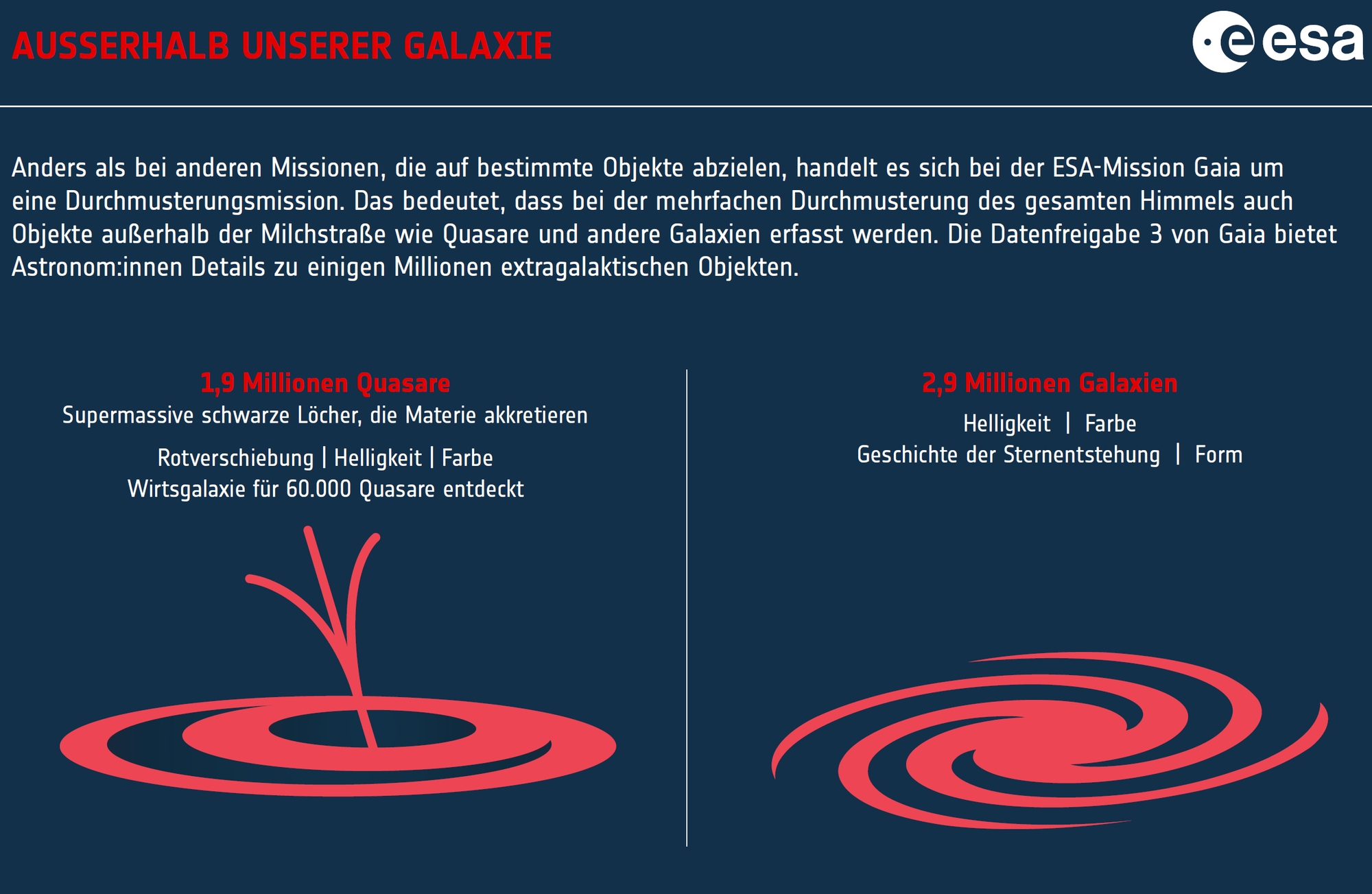 AUSSERHALB UNSERER GALAXIE

esa

Anders als bei anderen Missionen, die auf bestimmte Objekte abzielen, handelt es sich bei der ESA-Mission Gaia um eine Durchmusterungsmission. Das bedeutet, dass bei der mehrfachen Durchmusterung des gesamten Himmels auch Objekte außerhalb der Milchstraße wie Quasare und andere Galaxien erfasst werden. Die Datenfreigabe 3 von Gaia bietet Astronom:innen Details zu einigen Millionen extragalaktischen Objekten.

1,9 Millionen Quasare
Supermassive schwarze Löcher, die Materie akkretieren

Rotverschiebung | Helligkeit | Farbe
Wirtsgalaxie für 60.000 Quasare entdeckt

2,9 Millionen Galaxien

Helligkeit | Farbe
Geschichte der Sternentstehung | Form